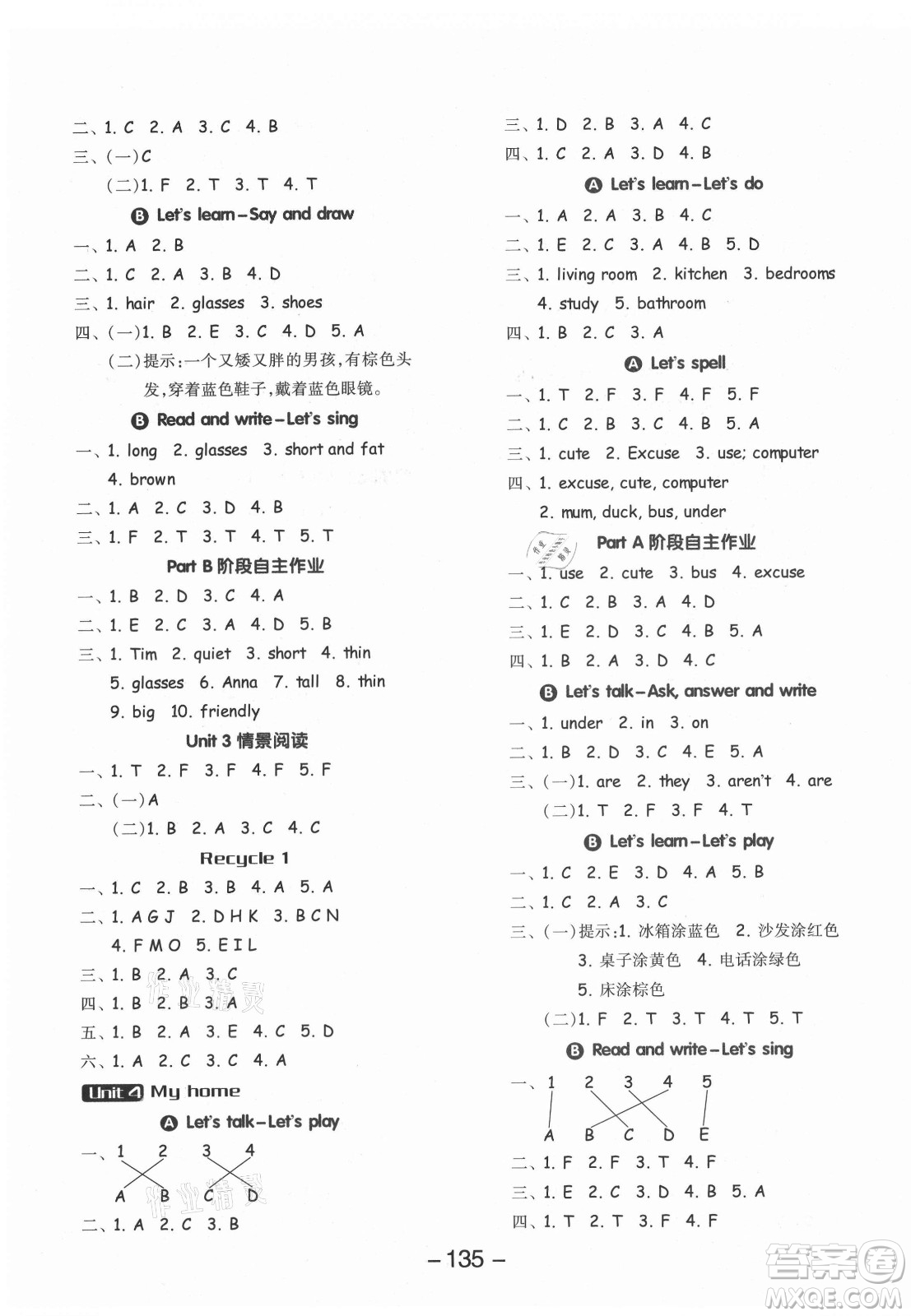 二、1. C 2. A 3. C 4. B
三、(一)C
(二)1. F 2. T 3. T 4. T
B Let's learn－Say and draw
一、1. A 2. B
二、1. C 2. A 3. B 4. D
三、1. hair 2. glasses 3. shoes
四、(一)1. B 2. E 3. C 4. D 5. A
(二)提示：一个又矮又胖的男孩，有棕色头发，穿着蓝色鞋子，戴着蓝色眼镜。
B Read and write－Let's sing
一、1. long 2. glasses 3. short and fat 4. brown
二、1. A 2. C 3. D 4. B
三、1. F 2. T 3. T 4. T 5. T
Part B 阶段自主作业
一、1. B 2. D 3. C 4. A
二、1. E 2. C 3. A 4. D 5. B
三、1. Tim 2. quiet 3. short 4. thin 5. glasses 6. Anna 7. tall 8. thin 9. big 10. friendly
Unit 3 情景阅读
一、1. T 2. F 3. F 4. F 5. F
二、(一)A
(二)1. B 2. A 3. C 4. C
Recycle 1
一、1. C 2. B 3. B 4. A 5. A
二、1. A G J 2. D H K 3. B C N 4. F M O 5. E I L
三、1. B 2. A 3. C
四、1. B 2. B 3. A
五、1. B 2. A 3. E 4. C 5. D
六、1. A 2. C 3. C 4. A
Unit 4 My home
A Let's talk－Let's play
一、1 2 3 4
A B C D
二、1. A 2. C 3. B

三、1. D 2. B 3. A 4. C
四、1. C 2. A 3. D 4. B
A Let's learn－Let's do
一、1. A 2. A 3. B 4. C
二、1. E 2. C 3. A 4. B 5. D
三、1. living room 2. kitchen 3. bedrooms 4. study 5. bathroom
四、1. B 2. C 3. A
A Let's spell
一、1. T 2. F 3. F 4. F 5. F
二、1. C 2. B 3. C 4. B 5. A
三、1. cute 2. Excuse 3. use; computer
四、1. excuse, cute, computer
2. mum, duck, bus, under
Part A 阶段自主作业
一、1. use 2. cute 3. bus 4. excuse
二、1. C 2. B 3. A 4. D
三、1. E 2. D 3. C 4. B 5. A
四、1. B 2. A 3. D 4. C
B Let's talk－Ask, answer and write
一、1. under 2. in 3. on
二、1. B 2. D 3. C 4. E 5. A
三、(一)1. are 2. they 3. aren't 4. are
(二)1. T 2. F 3. F 4. T
B Let's learn－Let's play
一、1. C 2. E 3. D 4. A 5. B
二、1. C 2. A 3. C
三、(一)提示：1. 冰箱涂蓝色 2. 沙发涂红色 3. 桌子涂黄色 4. 电话涂绿色 5. 床涂棕色
(二)1. F 2. T 3. T 4. T 5. T
B Read and write－Let's sing
一、1 2 3 4 5
A B C D E
二、1. F 2. F 3. T 4. F
三、1. E 2. C 3. D 4. B 5. A
四、1. T 2. T 3. F 4. F

－135－

答案圈 MXQE.COM